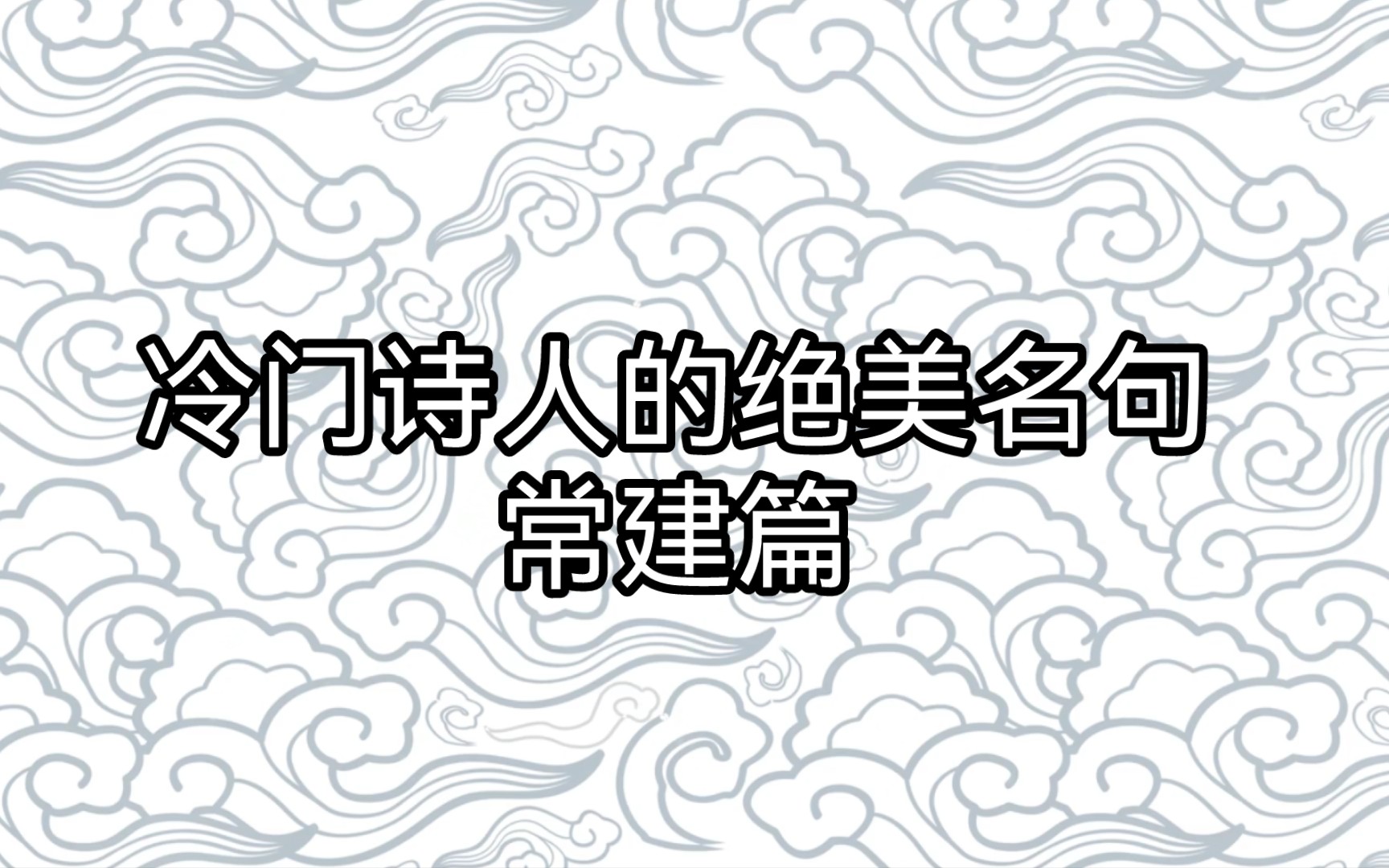 冷门诗人的绝美名句
常建篇